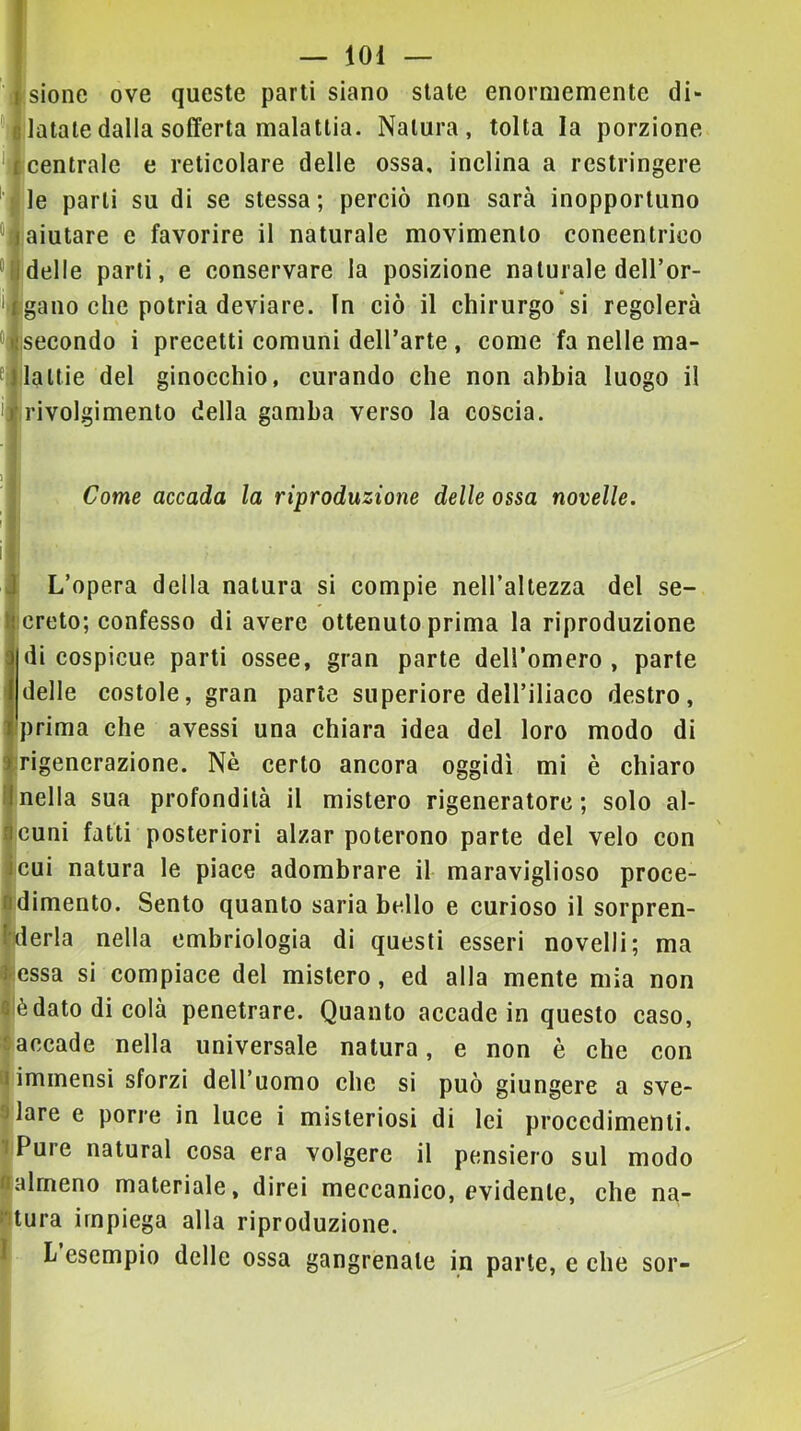 — 101 —

sione ove queste parti siano state enormemente dilatate dalla sofferta malattia. Natura, tolta la porzione centrale e reticolare delle ossa, inclina a restringere le parti su di se stessa; perciò non sarà inopportuno aiutare e favorire il naturale movimento concentrico delle parti, e conservare la posizione naturale dell'organo che potria deviare. In ciò il chirurgo si regolerà secondo i precetti comuni dell'arte, come fa nelle malattie del ginocchio, curando che non abbia luogo il rivolgimento della gamba verso la coscia.

Come accada la riproduzione delle ossa novelle.

L'opera della natura si compie nell'altezza del secreto; confesso di avere ottenuto prima la riproduzione di cospicue parti ossee, gran parte dell'omero, parte delle costole, gran parte superiore dell'iliaco destro, prima che avessi una chiara idea del loro modo di rigenerazione. Nè certo ancora oggidì mi è chiaro nella sua profondità il mistero rigeneratore; solo alcuni fatti posteriori alzar poterono parte del velo con cui natura le piace adombrare il maraviglioso procedimento. Sento quanto saria bello e curioso il sorprenderla nella embriologia di questi esseri novelli; ma essa si compiace del mistero, ed alla mente mia non è dato di colà penetrare. Quanto accade in questo caso, accade nella universale natura, e non è che con immensi sforzi dell'uomo che si può giungere a svelare e porre in luce i misteriosi di lei procedimenti. Pure natural cosa era volgere il pensiero sul modo almeno materiale, direi meccanico, evidente, che natura impiega alla riproduzione.

L'esempio delle ossa gangrenate in parte, e che sor-